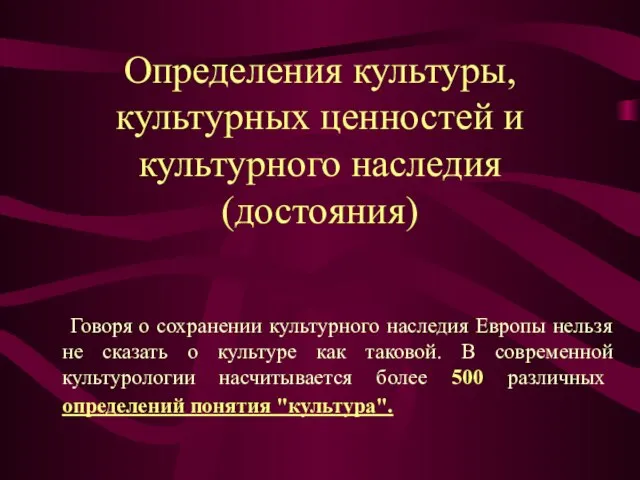 Определения культуры, культурных ценностей и культурного наследия (достояния)

Говоря о сохранении культурного наследия Европы нельзя не сказать о культуре как таковой. В современной культурологии насчитывается более 500 различных определений понятия "культура".